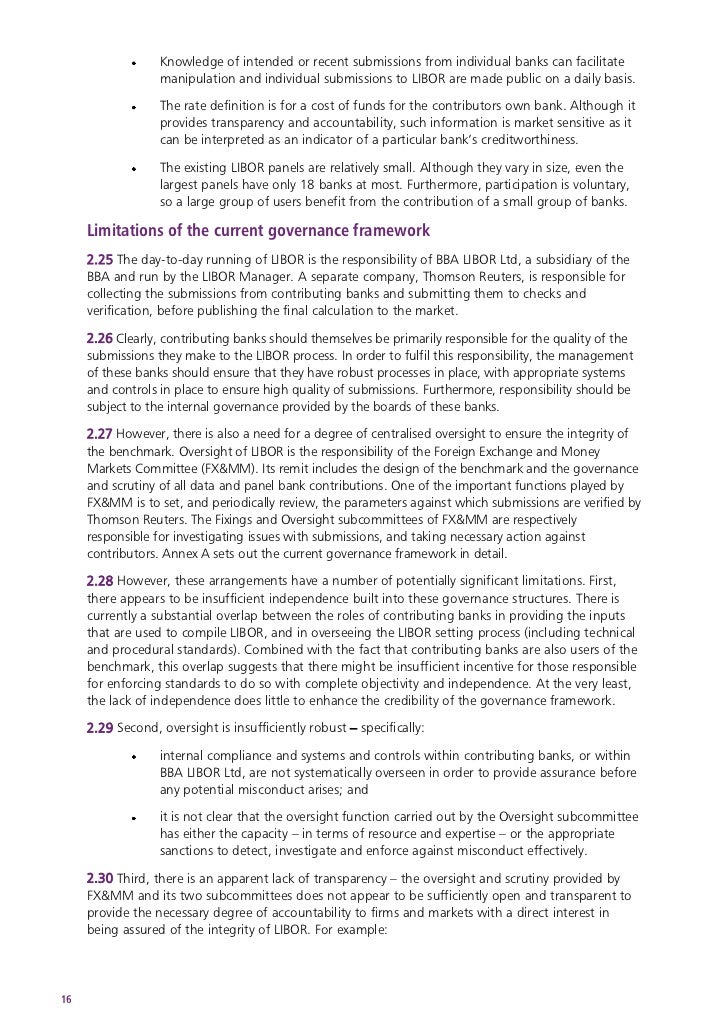 • Knowledge of intended or recent submissions from individual banks can facilitate manipulation and individual submissions to LIBOR are made public on a daily basis.

• The rate definition is for a cost of funds for the contributors own bank. Although it provides transparency and accountability, such information is market sensitive as it can be interpreted as an indicator of a particular bank's creditworthiness.

• The existing LIBOR panels are relatively small. Although they vary in size, even the largest panels have only 18 banks at most. Furthermore, participation is voluntary, so a large group of users benefit from the contribution of a small group of banks.

Limitations of the current governance framework

2.25 The day-to-day running of LIBOR is the responsibility of BBA LIBOR Ltd, a subsidiary of the BBA and run by the LIBOR Manager. A separate company, Thomson Reuters, is responsible for collecting the submissions from contributing banks and submitting them to checks and verification, before publishing the final calculation to the market.

2.26 Clearly, contributing banks should themselves be primarily responsible for the quality of the submissions they make to the LIBOR process. In order to fulfil this responsibility, the management of these banks should ensure that they have robust processes in place, with appropriate systems and controls in place to ensure high quality of submissions. Furthermore, responsibility should be subject to the internal governance provided by the boards of these banks.

2.27 However, there is also a need for a degree of centralised oversight to ensure the integrity of the benchmark. Oversight of LIBOR is the responsibility of the Foreign Exchange and Money Markets Committee (FX&MM). Its remit includes the design of the benchmark and the governance and scrutiny of all data and panel bank contributions. One of the important functions played by FX&MM is to set, and periodically review, the parameters against which submissions are verified by Thomson Reuters. The Fixings and Oversight subcommittees of FX&MM are respectively responsible for investigating issues with submissions, and taking necessary action against contributors. Annex A sets out the current governance framework in detail.

2.28 However, these arrangements have a number of potentially significant limitations. First, there appears to be insufficient independence built into these governance structures. There is currently a substantial overlap between the roles of contributing banks in providing the inputs that are used to compile LIBOR, and in overseeing the LIBOR setting process (including technical and procedural standards). Combined with the fact that contributing banks are also users of the benchmark, this overlap suggests that there might be insufficient incentive for those responsible for enforcing standards to do so with complete objectivity and independence. At the very least, the lack of independence does little to enhance the credibility of the governance framework.

2.29 Second, oversight is insufficiently robust – specifically:

• internal compliance and systems and controls within contributing banks, or within BBA LIBOR Ltd, are not systematically overseen in order to provide assurance before any potential misconduct arises; and

• it is not clear that the oversight function carried out by the Oversight subcommittee has either the capacity – in terms of resource and expertise – or the appropriate sanctions to detect, investigate and enforce against misconduct effectively.

2.30 Third, there is an apparent lack of transparency – the oversight and scrutiny provided by FX&MM and its two subcommittees does not appear to be sufficiently open and transparent to provide the necessary degree of accountability to firms and markets with a direct interest in being assured of the integrity of LIBOR. For example:

16